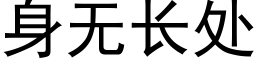 身无长处